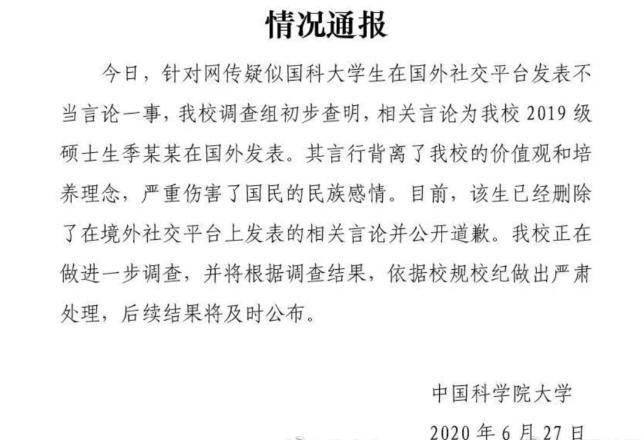 情况通报

今日，针对网传疑似国科大学生在国外社交平台发表不当言论一事，我校调查组初步查明，相关言论为我校 2019 级硕士生季某某在国外发表。其言行背离了我校的价值观和培养理念，严重伤害了国民的民族感情。目前，该生已经删除了在境外社交平台上发表的相关言论并公开道歉。我校正在做进一步调查，并将根据调查结果，依据校规校纪做出严肃处理，后续结果将及时公布。

中国科学院大学

2020 年 6 月 27 日